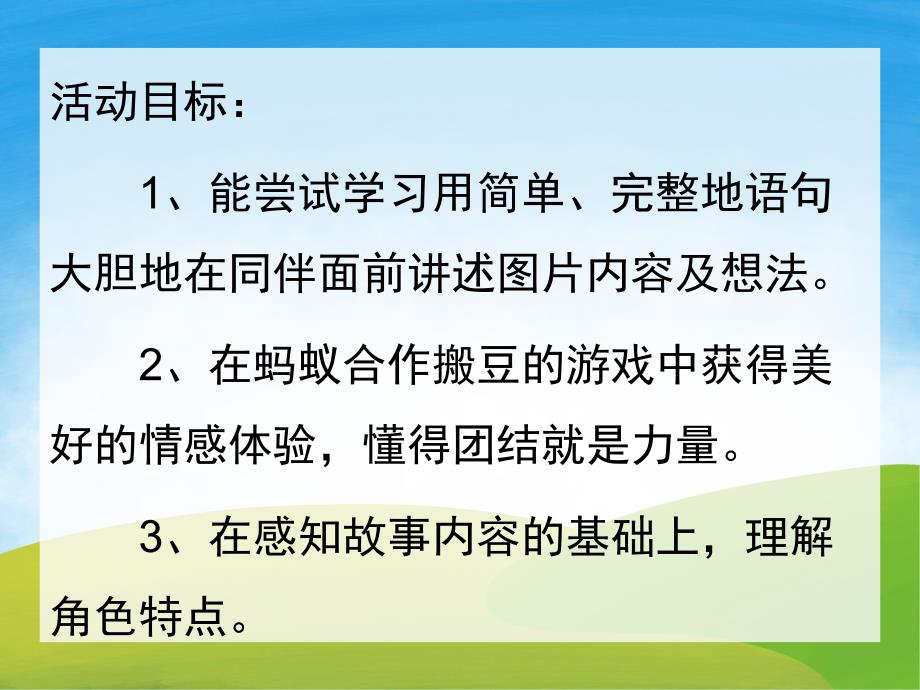 活动目标：

1、能尝试学习用简单、完整地语句大胆地在同伴面前讲述图片内容及想法。

2、在蚂蚁合作搬豆的游戏中获得美好的情感体验，懂得团结就是力量。

3、在感知故事内容的基础上，理解角色特点。